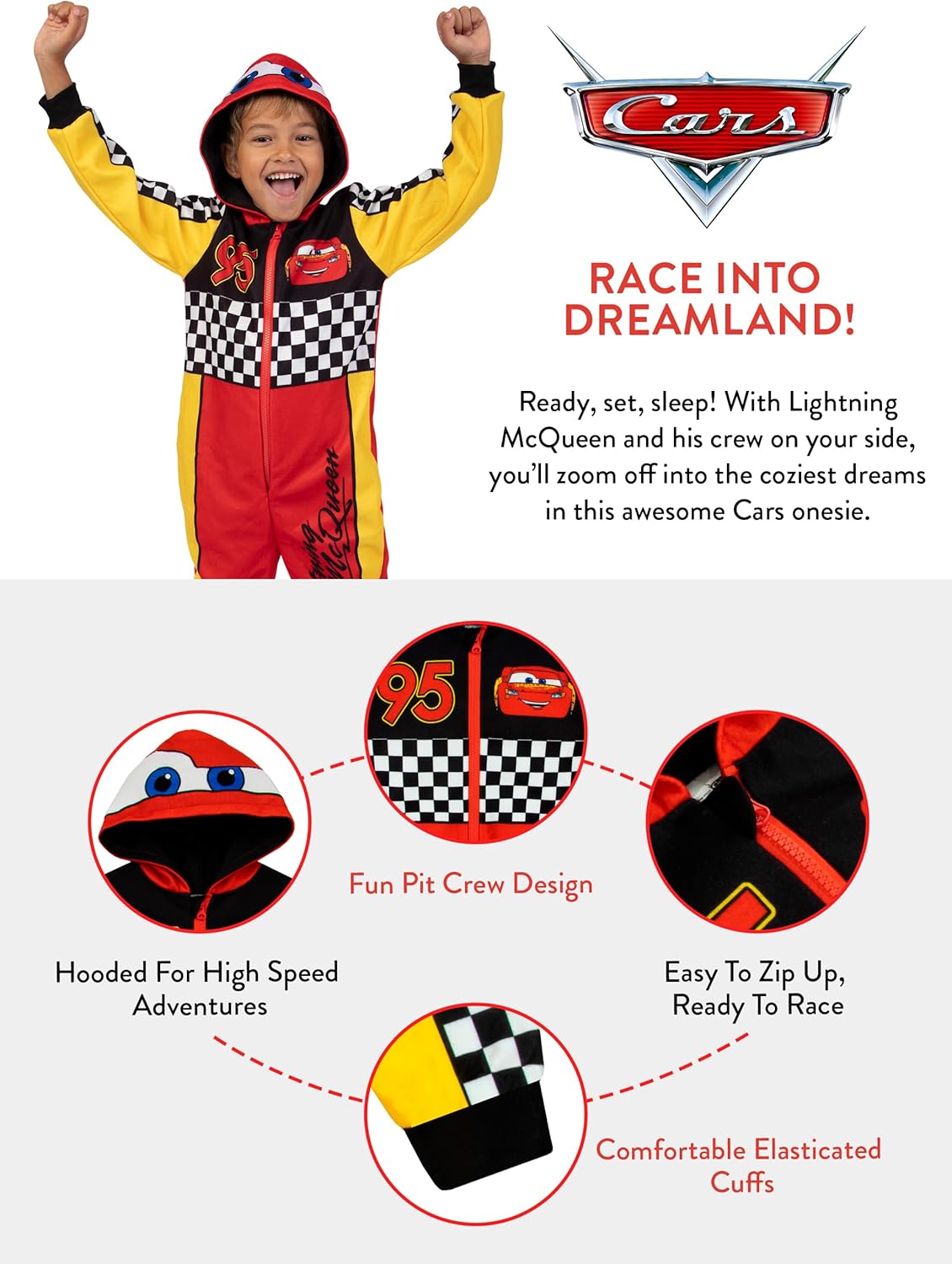 Cars

RACE INTO DREAMLAND!

Ready, set, sleep! With Lightning McQueen and his crew on your side, you'll zoom off into the coziest dreams in this awesome Cars onesie.

Fun Pit Crew Design

Hooded For High Speed Adventures

Easy To Zip Up, Ready To Race

Comfortable Elasticated Cuffs